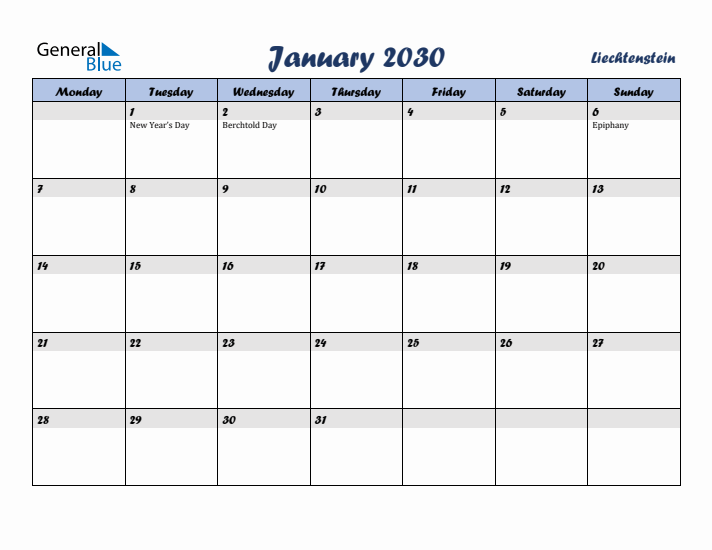 General Blue

January 2030

Liechtenstein

| Monday | Tuesday | Wednesday | Thursday | Friday | Saturday | Sunday |
|---|---|---|---|---|---|---|
| | 1 New Year's Day | 2 Berchtold Day | 3 | 4 | 5 | 6 Epiphany |
| 7 | 8 | 9 | 10 | 11 | 12 | 13 |
| 14 | 15 | 16 | 17 | 18 | 19 | 20 |
| 21 | 22 | 23 | 24 | 25 | 26 | 27 |
| 28 | 29 | 30 | 31 | | | |